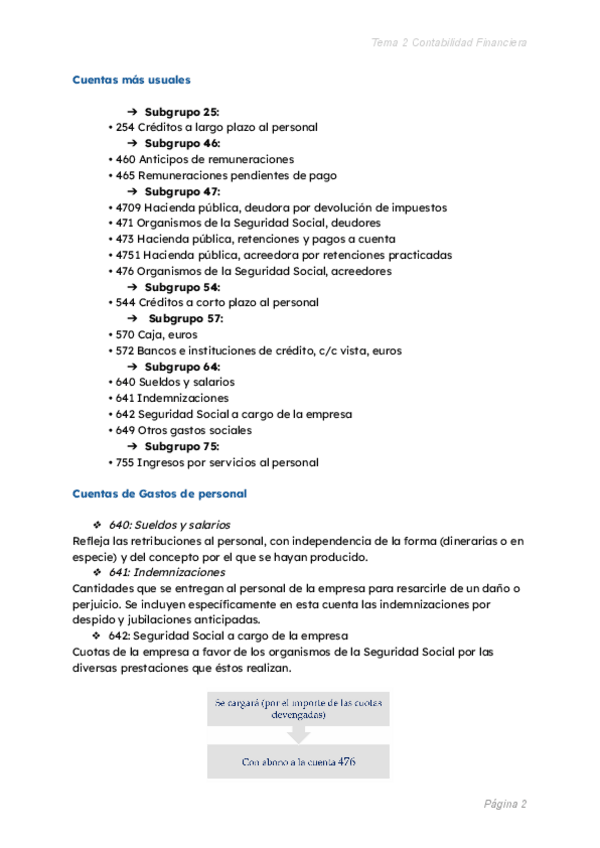 Tema 2 Contabilidad Financiera

Cuentas más usuales

➔ Subgrupo 25:
• 254 Créditos a largo plazo al personal
➔ Subgrupo 46:
• 460 Anticipos de remuneraciones
• 465 Remuneraciones pendientes de pago
➔ Subgrupo 47:
• 4709 Hacienda pública, deudora por devolución de impuestos
• 471 Organismos de la Seguridad Social, deudores
• 473 Hacienda pública, retenciones y pagos a cuenta
• 4751 Hacienda pública, acreedora por retenciones practicadas
• 476 Organismos de la Seguridad Social, acreedores
➔ Subgrupo 54:
• 544 Créditos a corto plazo al personal
➔ Subgrupo 57:
• 570 Caja, euros
• 572 Bancos e instituciones de crédito, c/c vista, euros
➔ Subgrupo 64:
• 640 Sueldos y salarios
• 641 Indemnizaciones
• 642 Seguridad Social a cargo de la empresa
• 649 Otros gastos sociales
➔ Subgrupo 75:
• 755 Ingresos por servicios al personal

Cuentas de Gastos de personal

❖ 640: Sueldos y salarios
Refleja las retribuciones al personal, con independencia de la forma (dinerarias o en especie) y del concepto por el que se hayan producido.
❖ 641: Indemnizaciones
Cantidades que se entregan al personal de la empresa para resarcirle de un daño o perjuicio. Se incluyen específicamente en esta cuenta las indemnizaciones por despido y jubilaciones anticipadas.
❖ 642: Seguridad Social a cargo de la empresa
Cuotas de la empresa a favor de los organismos de la Seguridad Social por las diversas prestaciones que éstos realizan.

Se cargará (por el importe de las cuotas devengadas)

Con abono a la cuenta 476

Página 2